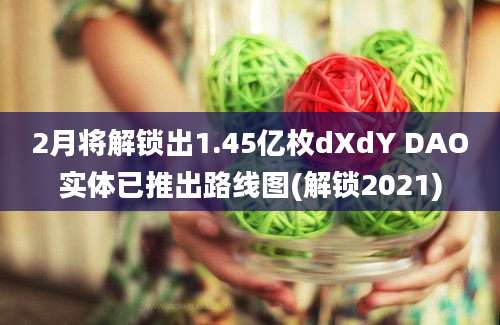 2月将解锁出1.45亿枚dXdY DAO实体已推出路线图(解锁2021)